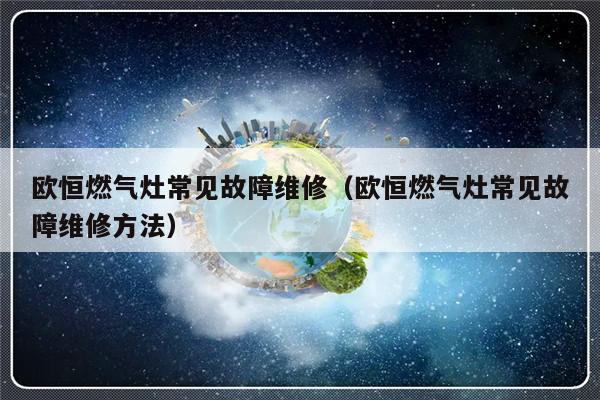 欧恒燃气灶常见故障维修（欧恒燃气灶常见故障维修方法）